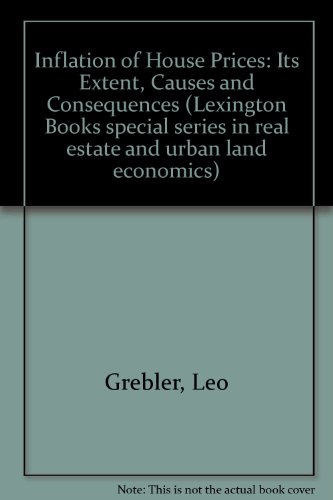 Inflation of House Prices: Its Extent, Causes and Consequences (Lexington Books special series in real estate and urban land economics)

Grebler, Leo

Note: This is not the actual book cover